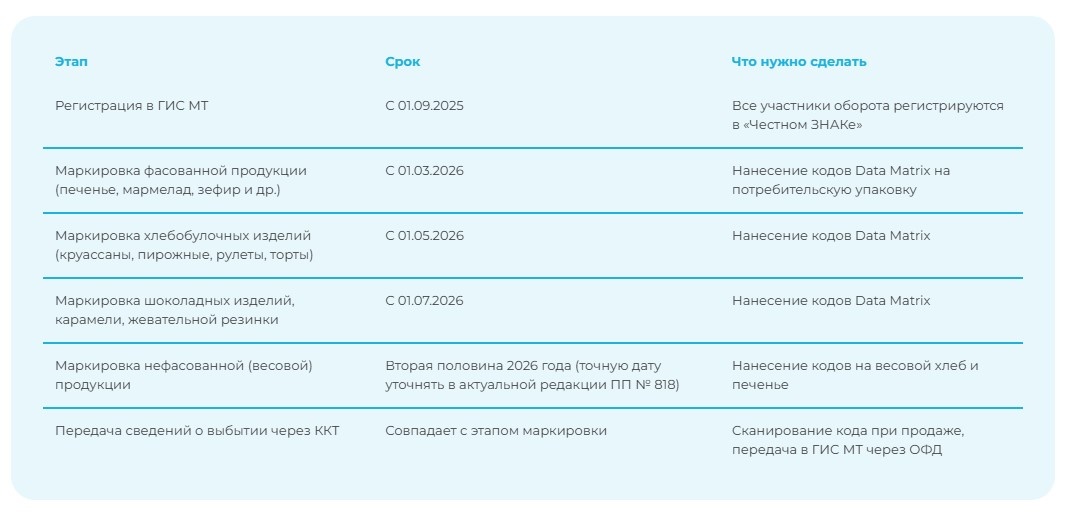 | Этап | Срок | Что нужно сделать |
|---|---|---|
| Регистрация в ГИС МТ | С 01.09.2025 | Все участники оборота регистрируются в «Честном ЗНАКе» |
| Маркировка фасованной продукции (печенье, мармелад, зефир и др.) | С 01.03.2026 | Нанесение кодов Data Matrix на потребительскую упаковку |
| Маркировка хлебобулочных изделий (круассаны, пирожные, рулеты, торты) | С 01.05.2026 | Нанесение кодов Data Matrix |
| Маркировка шоколадных изделий, карамели, жевательной резинки | С 01.07.2026 | Нанесение кодов Data Matrix |
| Маркировка нефасованной (весовой) продукции | Вторая половина 2026 года (точную дату уточнять в актуальной редакции ПП № 818) | Нанесение кодов на весовой хлеб и печенье |
| Передача сведений о выбытии через ККТ | Совпадает с этапом маркировки | Сканирование кода при продаже, передача в ГИС МТ через ОФД |